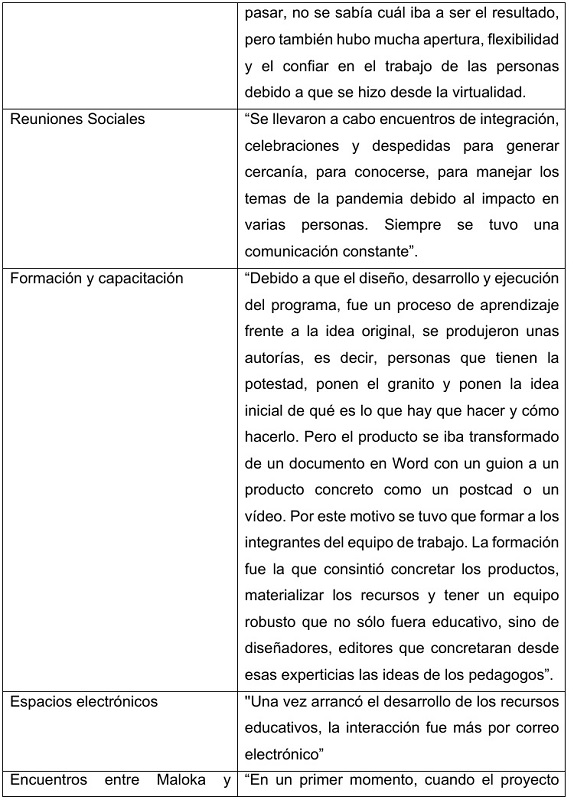 | | pasar, no se sabía cuál iba a ser el resultado, pero también hubo mucha apertura, flexibilidad y el confiar en el trabajo de las personas debido a que se hizo desde la virtualidad. |
|---|---|
| Reuniones Sociales | “Se llevaron a cabo encuentros de integración, celebraciones y despedidas para generar cercanía, para conocerse, para manejar los temas de la pandemia debido al impacto en varias personas. Siempre se tuvo una comunicación constante”. |
| Formación y capacitación | “Debido a que el diseño, desarrollo y ejecución del programa, fue un proceso de aprendizaje frente a la idea original, se produjeron unas autorías, es decir, personas que tienen la potestad, ponen el granito y ponen la idea inicial de qué es lo que hay que hacer y cómo hacerlo. Pero el producto se iba transformado de un documento en Word con un guion a un producto concreto como un postcad o un vídeo. Por este motivo se tuvo que formar a los integrantes del equipo de trabajo. La formación fue la que consintió concretar los productos, materializar los recursos y tener un equipo robusto que no sólo fuera educativo, sino de diseñadores, editores que concretaran desde esas experticias las ideas de los pedagogos”. |
| Espacios electrónicos | "Una vez arrancó el desarrollo de los recursos educativos, la interacción fue más por correo electrónico” |
| Encuentros entre Maloka y | “En un primer momento, cuando el proyecto |